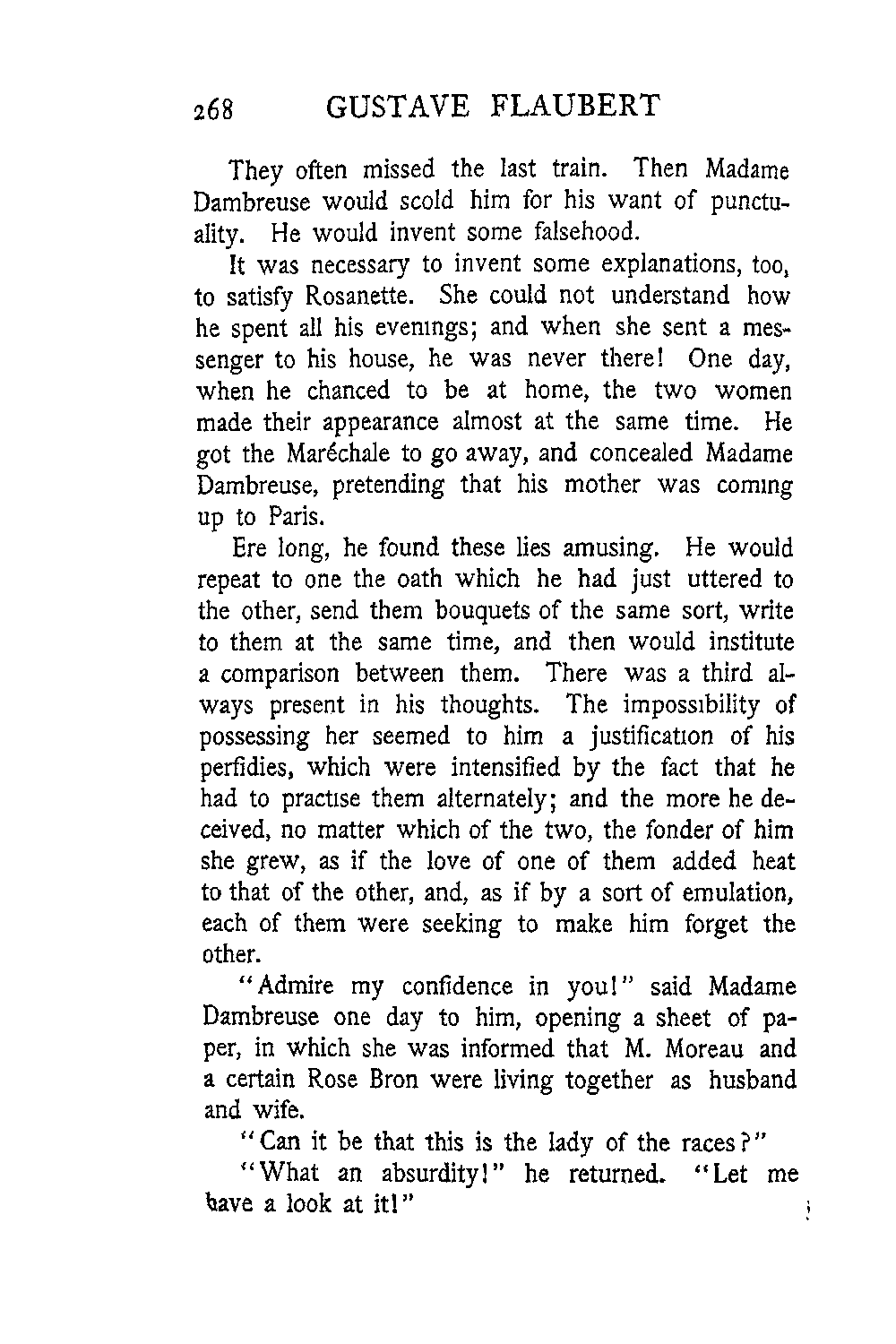 268 GUSTAVE FLAUBERT

They often missed the last train. Then Madame Dambreuse would scold him for his want of punctuality. He would invent some falsehood.

It was necessary to invent some explanations, too, to satisfy Rosanette. She could not understand how he spent all his evenings; and when she sent a messenger to his house, he was never there! One day, when he chanced to be at home, the two women made their appearance almost at the same time. He got the Maréchale to go away, and concealed Madame Dambreuse, pretending that his mother was coming up to Paris.

Ere long, he found these lies amusing. He would repeat to one the oath which he had just uttered to the other, send them bouquets of the same sort, write to them at the same time, and then would institute a comparison between them. There was a third always present in his thoughts. The impossibility of possessing her seemed to him a justification of his perfidies, which were intensified by the fact that he had to practise them alternately; and the more he deceived, no matter which of the two, the fonder of him she grew, as if the love of one of them added heat to that of the other, and, as if by a sort of emulation, each of them were seeking to make him forget the other.

"Admire my confidence in you!" said Madame Dambreuse one day to him, opening a sheet of paper, in which she was informed that M. Moreau and a certain Rose Bron were living together as husband and wife.

"Can it be that this is the lady of the races?"

"What an absurdity!" he returned. "Let me have a look at it!"